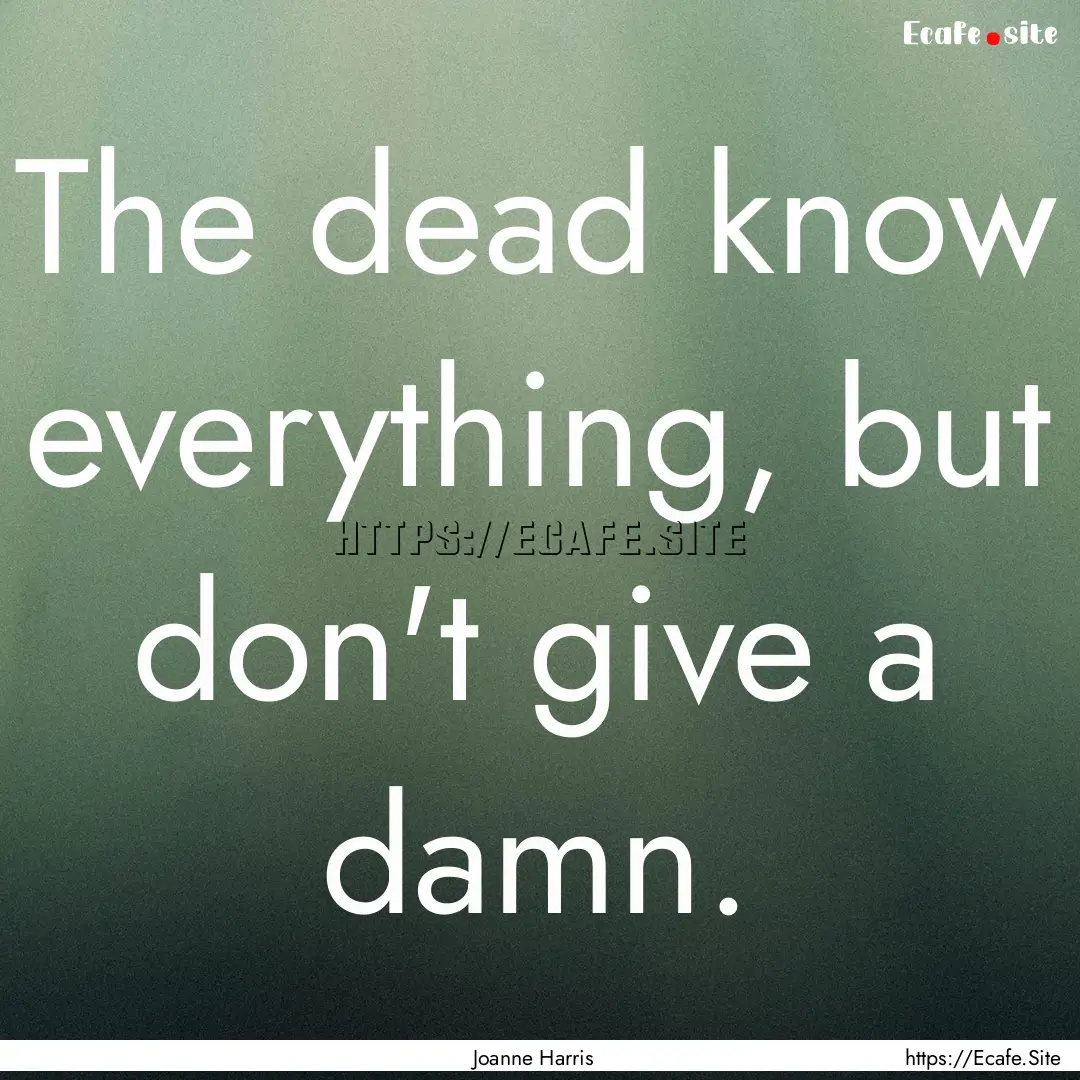 Ecafe.site

The dead know everything, but don't give a damn.

HTTPS://ECAFE.SITE

Joanne Harris

https://Ecafe.Site